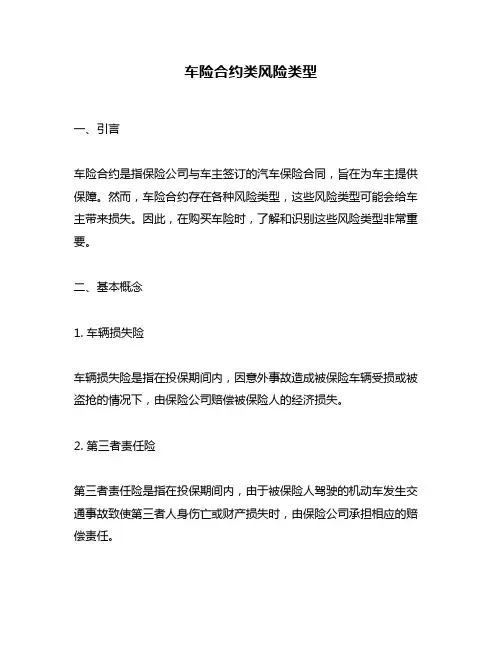 车险合约类风险类型

一、引言

车险合约是指保险公司与车主签订的汽车保险合同，旨在为车主提供保障。然而，车险合约存在各种风险类型，这些风险类型可能会给车主带来损失。因此，在购买车险时，了解和识别这些风险类型非常重要。

二、基本概念

1. 车辆损失险

车辆损失险是指在投保期间内，因意外事故造成被保险车辆受损或被盗抢的情况下，由保险公司赔偿被保险人的经济损失。

2. 第三者责任险

第三者责任险是指在投保期间内，由于被保险人驾驶的机动车发生交通事故致使第三者人身伤亡或财产损失时，由保险公司承担相应的赔偿责任。